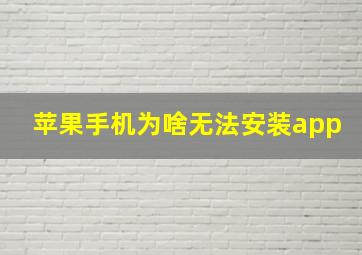 苹果手机为啥无法安装app